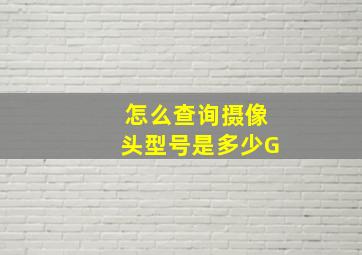 怎么查询摄像头型号是多少G